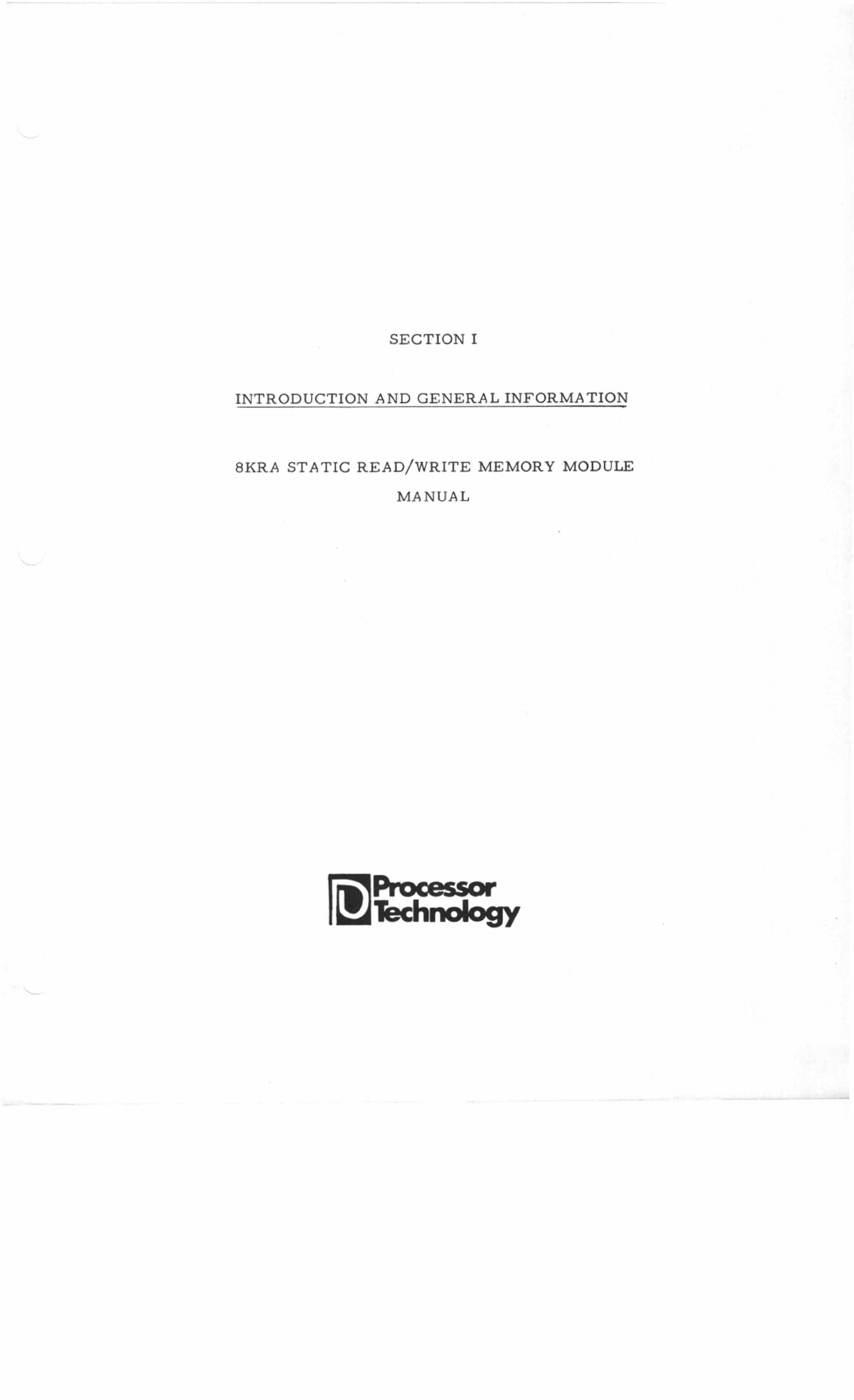 SECTION I

INTRODUCTION AND GENERAL INFORMATION

8KRA STATIC READ/WRITE MEMORY MODULE
MANUAL

Processor
Technology